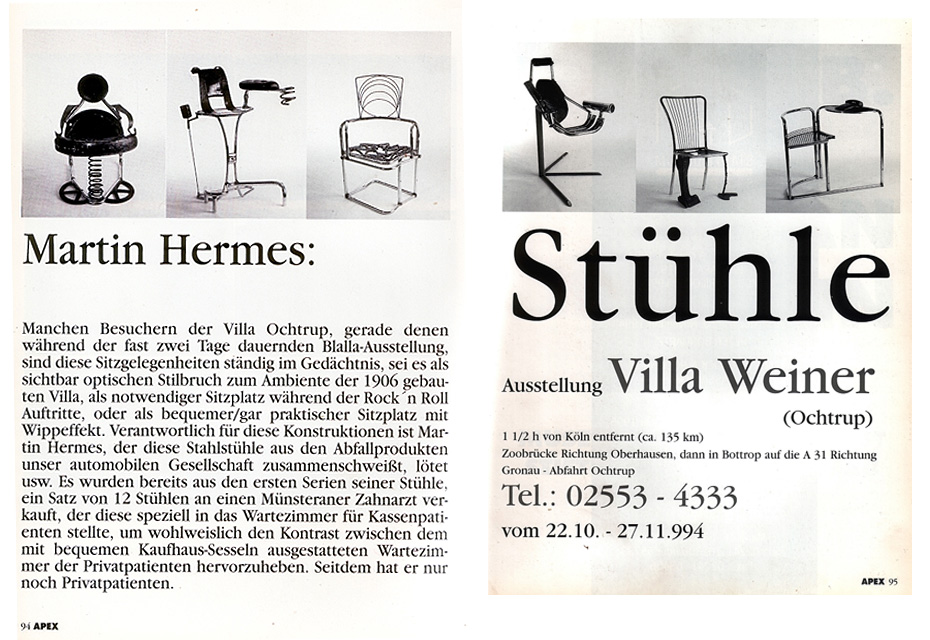 Martin Hermes:

Manchen Besuchern der Villa Ochtrup, gerade denen während der fast zwei Tage dauernden Blalla-Ausstellung, sind diese Sitzgelegenheiten ständig im Gedächtnis, sei es als sichtbar optischen Stilbruch zum Ambiente der 1906 gebauten Villa, als notwendiger Sitzplatz während der Rock´n Roll Auftritte, oder als bequemer/gar praktischer Sitzplatz mit Wippeffekt. Verantwortlich für diese Konstruktionen ist Martin Hermes, der diese Stahlstühle aus den Abfallprodukten unser automobilen Gesellschaft zusammenschweißt, lötet usw. Es wurden bereits aus den ersten Serien seiner Stühle, ein Satz von 12 Stühlen an einen Münsteraner Zahnarzt verkauft, der diese speziell in das Wartezimmer für Kassenpatienten stellte, um wohlweislich den Kontrast zwischen dem mit bequemen Kaufhaus-Sesseln ausgestatteten Wartezimmer der Privatpatienten hervorzuheben. Seitdem hat er nur noch Privatpatienten.

94 APEX

Stühle

Ausstellung Villa Weiner
(Ochtrup)

1 1/2 h von Köln entfernt (ca. 135 km)
Zoobrücke Richtung Oberhausen, dann in Bottrop auf die A 31 Richtung Gronau - Abfahrt Ochtrup

Tel.: 02553 - 4333
vom 22.10. - 27.11.994

APEX 95